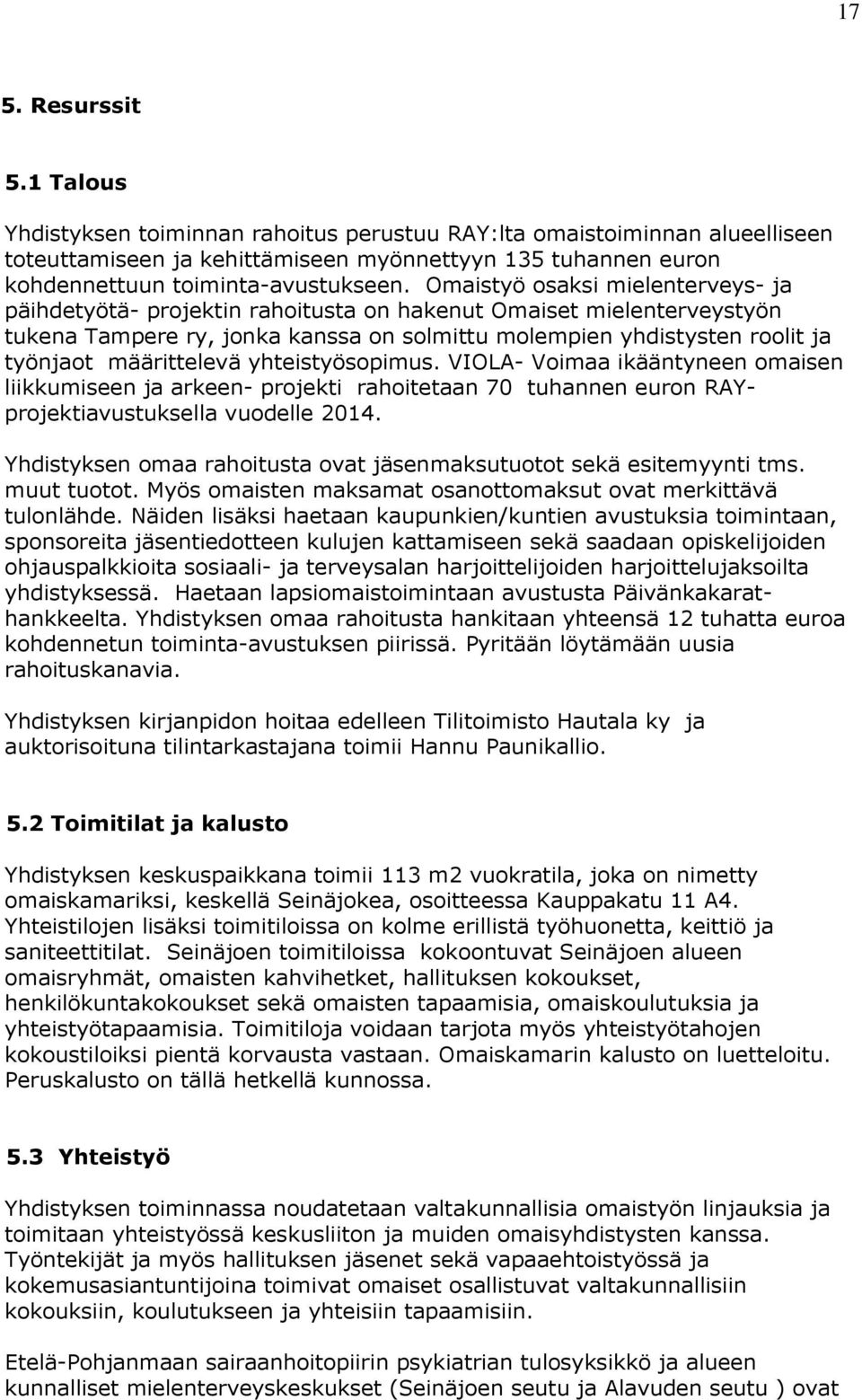 17

5. Resurssit

5.1 Talous

Yhdistyksen toiminnan rahoitus perustuu RAY:lta omaistoiminnan alueelliseen toteuttamiseen ja kehittämiseen myönnettyyn 135 tuhannen euron kohdennettuun toiminta-avustukseen. Omaistyö osaksi mielenterveys- ja päihdetyötä- projektin rahoitusta on hakenut Omaiset mielenterveystyön tukena Tampere ry, jonka kanssa on solmittu molempien yhdistysten roolit ja työnjaot määrittelevä yhteistyösopimus. VIOLA- Voimaa ikääntyneen omaisen liikkumiseen ja arkeen- projekti rahoitetaan 70 tuhannen euron RAY-projektiavustuksella vuodelle 2014.

Yhdistyksen omaa rahoitusta ovat jäsenmaksutuotot sekä esitemyynti tms. muut tuotot. Myös omaisten maksamat osanottomaksut ovat merkittävä tulonlähde. Näiden lisäksi haetaan kaupunkien/kuntien avustuksia toimintaan, sponsoreita jäsentiedotteen kulujen kattamiseen sekä saadaan opiskelijoiden ohjauspalkkioita sosiaali- ja terveysalan harjoittelijoiden harjoittelujaksoilta yhdistyksessä. Haetaan lapsiomaistoimintaan avustusta Päivänkakarat-hankkeelta. Yhdistyksen omaa rahoitusta hankitaan yhteensä 12 tuhatta euroa kohdennetun toiminta-avustuksen piirissä. Pyritään löytämään uusia rahoituskanavia.

Yhdistyksen kirjanpidon hoitaa edelleen Tilitoimisto Hautala ky ja auktorisoituna tilintarkastajana toimii Hannu Paunikallio.

5.2 Toimitilat ja kalusto

Yhdistyksen keskuspaikkana toimii 113 m2 vuokratila, joka on nimetty omaiskamariksi, keskellä Seinäjokea, osoitteessa Kauppakatu 11 A4. Yhteistilojen lisäksi toimitiloissa on kolme erillistä työhuonetta, keittiö ja saniteettitilat. Seinäjoen toimitiloissa kokoontuvat Seinäjoen alueen omaisryhmät, omaisten kahvihetket, hallituksen kokoukset, henkilökuntakokoukset sekä omaisten tapaamisia, omaiskoulutuksia ja yhteistyötapaamisia. Toimitiloja voidaan tarjota myös yhteistyötahojen kokoustiloiksi pientä korvausta vastaan. Omaiskamarin kalusto on luetteloitu. Peruskalusto on tällä hetkellä kunnossa.

5.3 Yhteistyö

Yhdistyksen toiminnassa noudatetaan valtakunnallisia omaistyön linjauksia ja toimitaan yhteistyössä keskusliiton ja muiden omaisyhdistysten kanssa. Työntekijät ja myös hallituksen jäsenet sekä vapaaehtoistyössä ja kokemusasiantuntijoina toimivat omaiset osallistuvat valtakunnallisiin kokouksiin, koulutukseen ja yhteisiin tapaamisiin.

Etelä-Pohjanmaan sairaanhoitopiirin psykiatrian tulosyksikkö ja alueen kunnalliset mielenterveyskeskukset (Seinäjoen seutu ja Alavuden seutu ) ovat